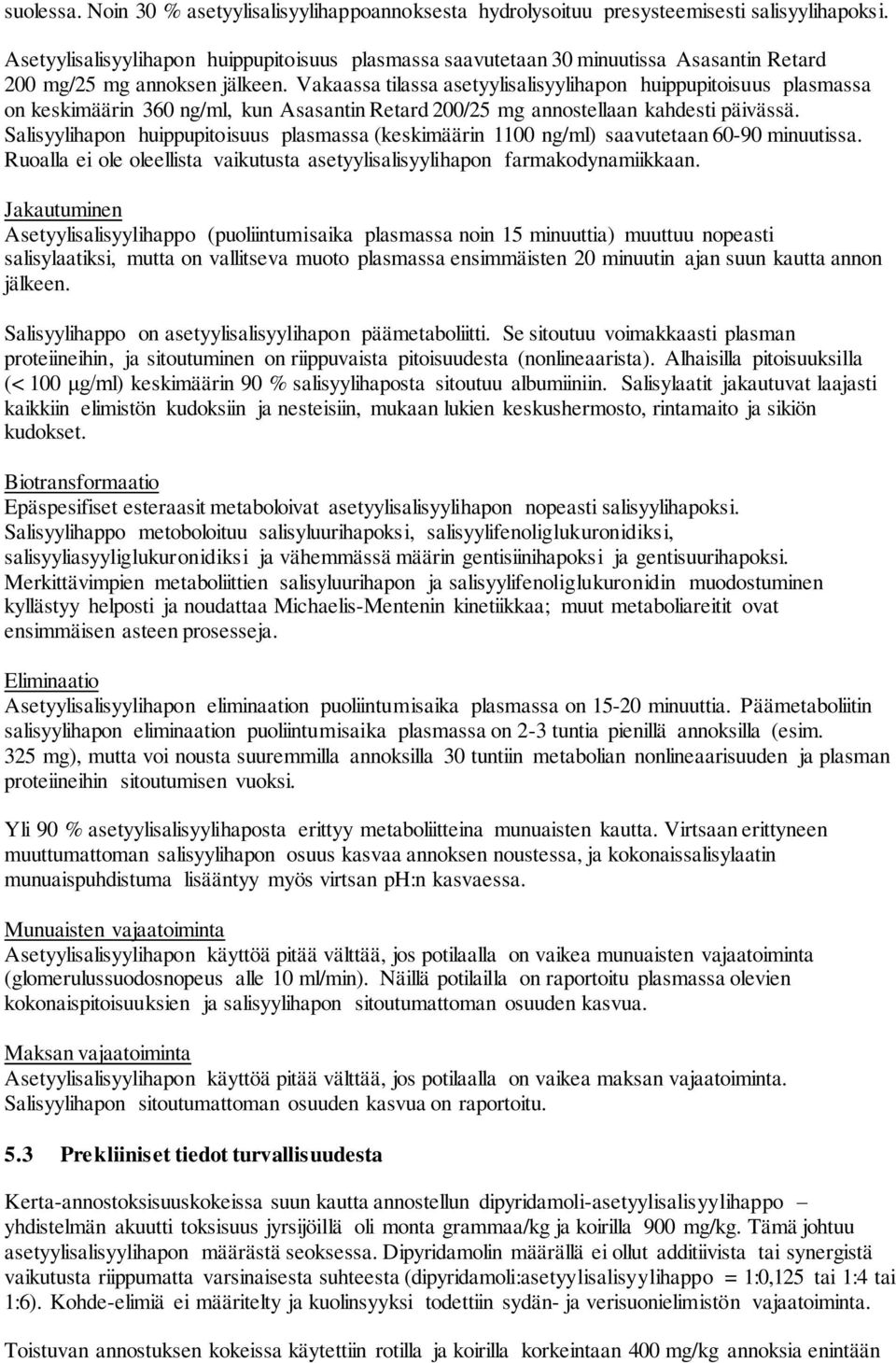 suolessa. Noin 30 % asetyylisalisyylihappoannoksesta hydrolysoituu presysteemisesti salisyylihapoksi.

Asetyylisalisyylihapon huippupitoisuus plasmassa saavutetaan 30 minuutissa Asasantin Retard 200 mg/25 mg annoksen jälkeen. Vakaassa tilassa asetyylisalisyylihapon huippupitoisuus plasmassa on keskimäärin 360 ng/ml, kun Asasantin Retard 200/25 mg annostellaan kahdesti päivässä. Salisyylihapon huippupitoisuus plasmassa (keskimäärin 1100 ng/ml) saavutetaan 60-90 minuutissa. Ruoalla ei ole oleellista vaikutusta asetyylisalisyylihapon farmakodynamiikkaan.

Jakautuminen
Asetyylisalisyylihappo (puoliintumisaika plasmassa noin 15 minuuttia) muuttuu nopeasti salisylaatiksi, mutta on vallitseva muoto plasmassa ensimmäisten 20 minuutin ajan suun kautta annon jälkeen.

Salisyylihappo on asetyylisalisyylihapon päämetaboliitti. Se sitoutuu voimakkaasti plasman proteiineihin, ja sitoutuminen on riippuvaista pitoisuudesta (nonlineaarista). Alhaisilla pitoisuuksilla (< 100 µg/ml) keskimäärin 90 % salisyylihaposta sitoutuu albumiiniin. Salisylaatit jakautuvat laajasti kaikkiin elimistön kudoksiin ja nesteisiin, mukaan lukien keskushermosto, rintamaito ja sikiön kudokset.

Biotransformaatio
Epäspesifiset esteraasit metaboloivat asetyylisalisyylihapon nopeasti salisyylihapoksi. Salisyylihappo metoboloituu salisyluurihapoksi, salisyylifenoliglukuronidiksi, salisyyliasyyliglukuronidiksi ja vähemmässä määrin gentisiinihapoksi ja gentisuurihapoksi. Merkittävimpien metaboliittien salisyluurihapon ja salisyylifenoliglukuronidin muodostuminen kyllästyy helposti ja noudattaa Michaelis-Mentenin kinetiikkaa; muut metaboliareitit ovat ensimmäisen asteen prosesseja.

Eliminaatio
Asetyylisalisyylihapon eliminaation puoliintumisaika plasmassa on 15-20 minuuttia. Päämetaboliitin salisyylihapon eliminaation puoliintumisaika plasmassa on 2-3 tuntia pienillä annoksilla (esim. 325 mg), mutta voi nousta suuremmilla annoksilla 30 tuntiin metabolian nonlineaarisuuden ja plasman proteiineihin sitoutumisen vuoksi.

Yli 90 % asetyylisalisyylihaposta erittyy metaboliitteina munuaisten kautta. Virtsaan erittyneen muuttumattoman salisyylihapon osuus kasvaa annoksen noustessa, ja kokonaissalisylaatin munuaispuhdistuma lisääntyy myös virtsan pH:n kasvaessa.

Munuaisten vajaatoiminta
Asetyylisalisyylihapon käyttöä pitää välttää, jos potilaalla on vaikea munuaisten vajaatoiminta (glomerulussuodosnopeus alle 10 ml/min). Näillä potilailla on raportoitu plasmassa olevien kokonaispitoisuuksien ja salisyylihapon sitoutumattoman osuuden kasvua.

Maksan vajaatoiminta
Asetyylisalisyylihapon käyttöä pitää välttää, jos potilaalla on vaikea maksan vajaatoiminta. Salisyylihapon sitoutumattoman osuuden kasvua on raportoitu.

5.3 Prekliiniset tiedot turvallisuudesta

Kerta-annostoksisuuskokeissa suun kautta annostellun dipyridamoli-asetyylisalisyylihappo – yhdistelmän akuutti toksisuus jyrsijöillä oli monta grammaa/kg ja koirilla 900 mg/kg. Tämä johtuu asetyylisalisyylihapon määrästä seoksessa. Dipyridamolin määrällä ei ollut additiivista tai synergistä vaikutusta riippumatta varsinaisesta suhteesta (dipyridamoli:asetyylisalisyylihappo = 1:0,125 tai 1:4 tai 1:6). Kohde-elimiä ei määritelty ja kuolinsyyksi todettiin sydän- ja verisuonielimistön vajaatoiminta.

Toistuvan annostuksen kokeissa käytettiin rotilla ja koirilla korkeintaan 400 mg/kg annoksia enintään